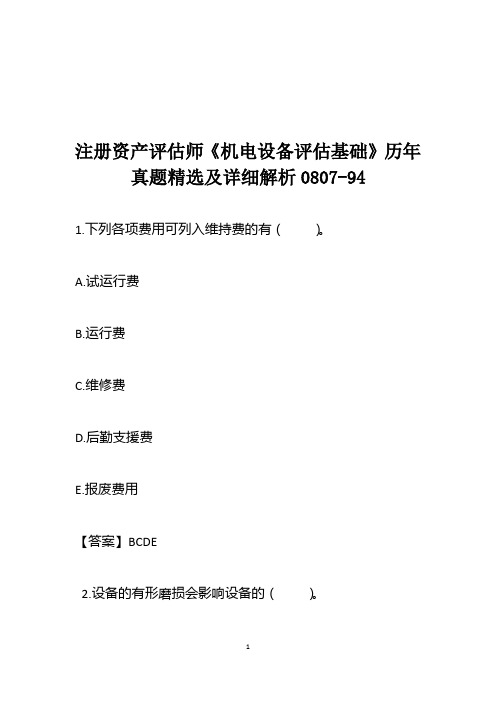 注册资产评估师《机电设备评估基础》历年真题精选及详细解析 0807-94

1.下列各项费用可列入维持费的有（　　）。

A.试运行费

B.运行费

C.维修费

D.后勤支援费

E.报废费用

【答案】BCDE

2.设备的有形磨损会影响设备的（　　）。

1